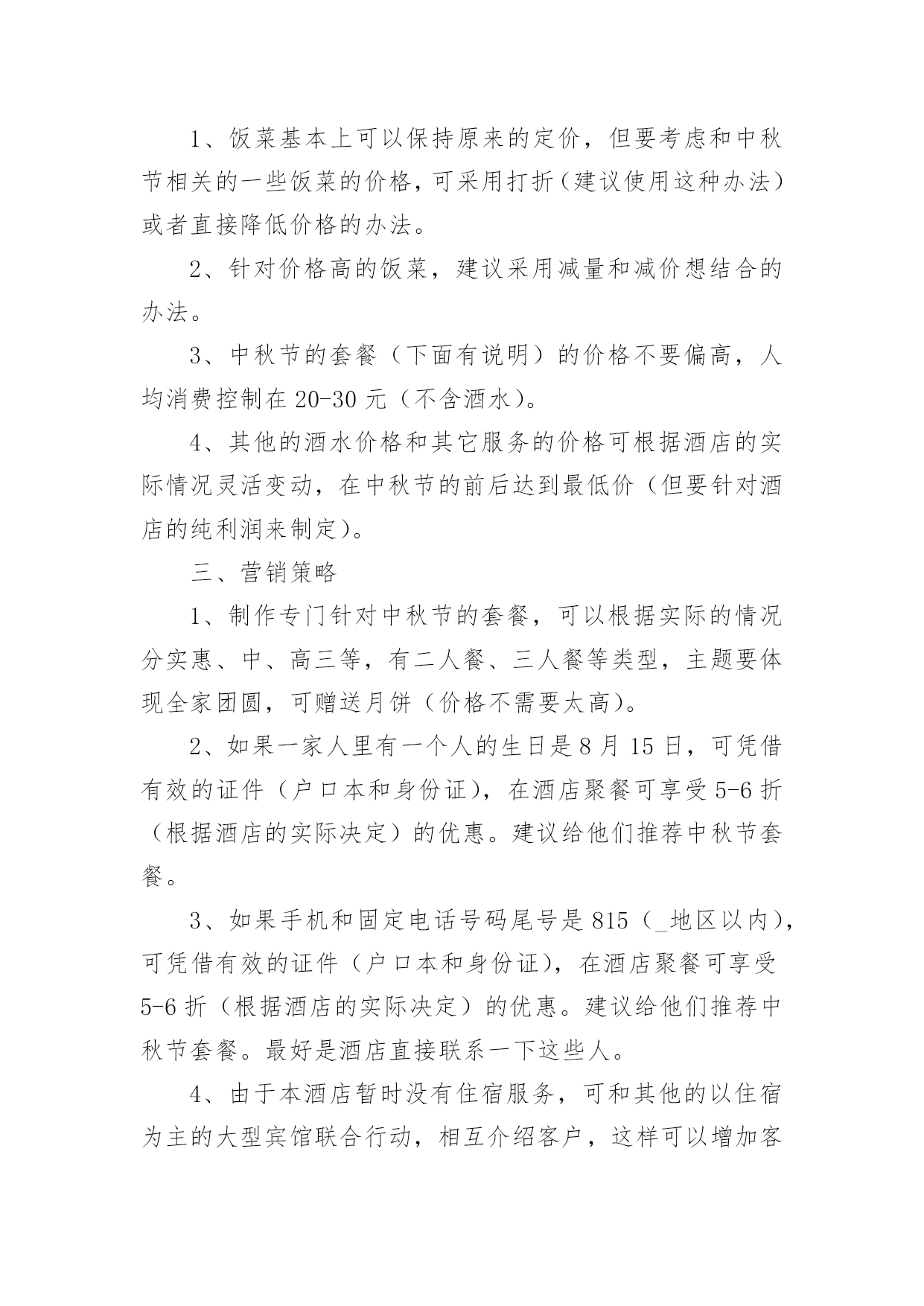 1、饭菜基本上可以保持原来的定价，但要考虑和中秋节相关的一些饭菜的价格，可采用打折（建议使用这种办法）或者直接降低价格的办法。

2、针对价格高的饭菜，建议采用减量和减价想结合的办法。

3、中秋节的套餐（下面有说明）的价格不要偏高，人均消费控制在20-30元（不含酒水）。

4、其他的酒水价格和其它服务的价格可根据酒店的实际情况灵活变动，在中秋节的前后达到最低价（但要针对酒店的纯利润来制定）。

三、营销策略

1、制作专门针对中秋节的套餐，可以根据实际的情况分实惠、中、高三等，有二人餐、三人餐等类型，主题要体现全家团圆，可赠送月饼（价格不需要太高）。

2、如果一家人里有一个人的生日是8月15日，可凭借有效的证件（户口本和身份证），在酒店聚餐可享受5-6折（根据酒店的实际决定）的优惠。建议给他们推荐中秋节套餐。

3、如果手机和固定电话号码尾号是815（_地区以内），可凭借有效的证件（户口本和身份证），在酒店聚餐可享受5-6折（根据酒店的实际决定）的优惠。建议给他们推荐中秋节套餐。最好是酒店直接联系一下这些人。

4、由于本酒店暂时没有住宿服务，可和其他的以住宿为主的大型宾馆联合行动，相互介绍客户，这样可以增加客